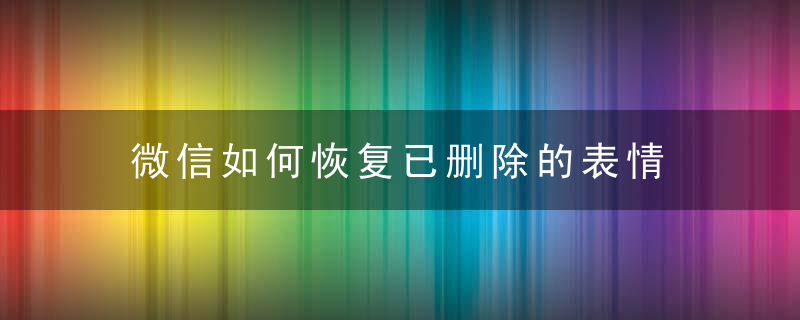 微信如何恢复已删除的表情